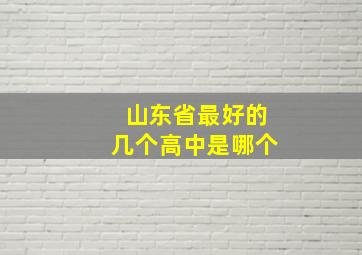 山东省最好的
几个高中是哪个